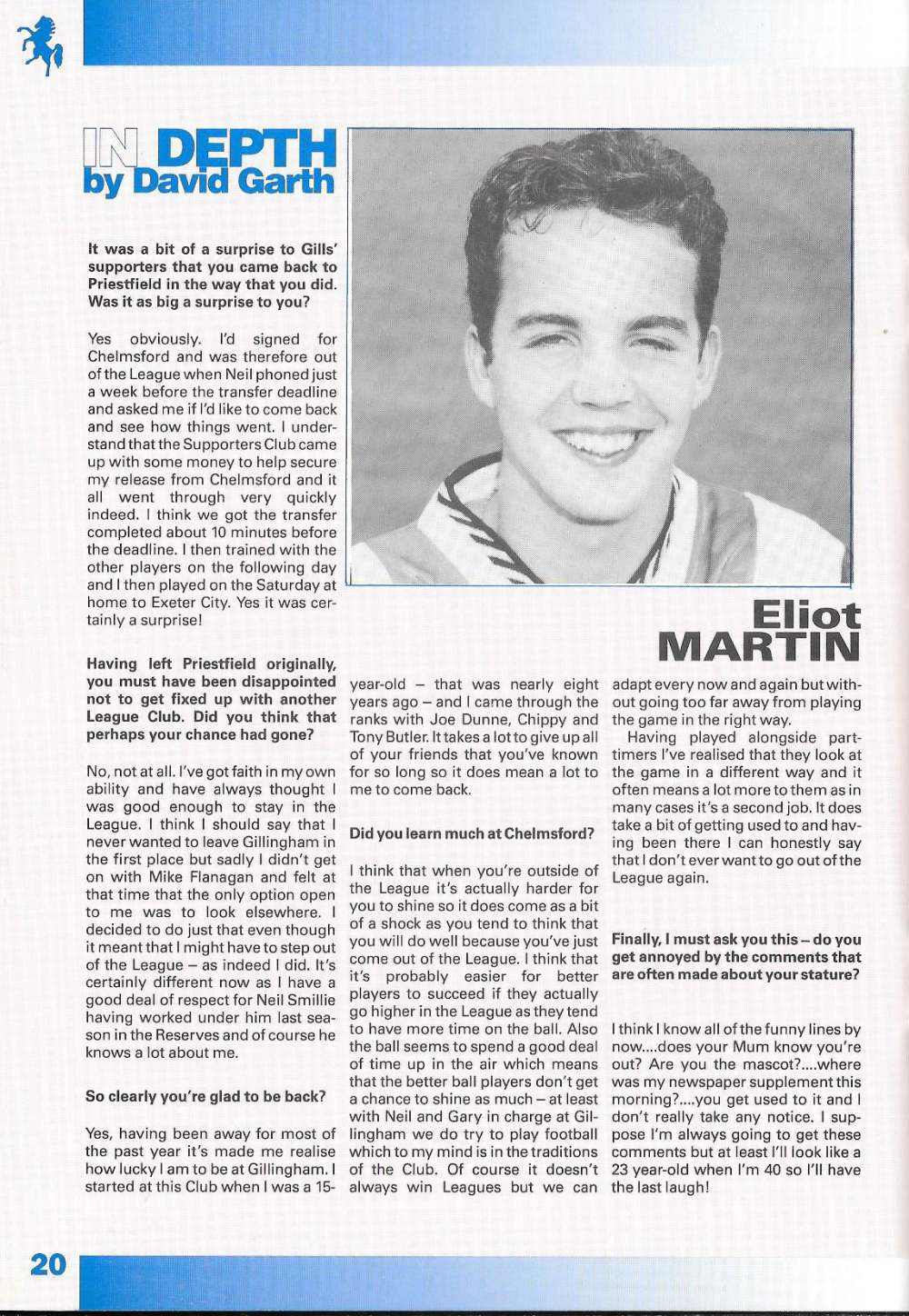 IN DEPTH
by David Garth

Eliot MARTIN

It was a bit of a surprise to Gills' supporters that you came back to Priestfield in the way that you did. Was it as big a surprise to you?

Yes obviously. I'd signed for Chelmsford and was therefore out of the League when Neil phoned just a week before the transfer deadline and asked me if I'd like to come back and see how things went. I understand that the Supporters Club came up with some money to help secure my release from Chelmsford and it all went through very quickly indeed. I think we got the transfer completed about 10 minutes before the deadline. I then trained with the other players on the following day and I then played on the Saturday at home to Exeter City. Yes it was certainly a surprise!

Having left Priestfield originally, you must have been disappointed not to get fixed up with another League Club. Did you think that perhaps your chance had gone?

No, not at all. I've got faith in my own ability and have always thought I was good enough to stay in the League. I think I should say that I never wanted to leave Gillingham in the first place but sadly I didn't get on with Mike Flanagan and felt at that time that the only option open to me was to look elsewhere. I decided to do just that even though it meant that I might have to step out of the League – as indeed I did. It's certainly different now as I have a good deal of respect for Neil Smillie having worked under him last season in the Reserves and of course he knows a lot about me.

So clearly you're glad to be back?

Yes, having been away for most of the past year it's made me realise how lucky I am to be at Gillingham. I started at this Club when I was a 15-year-old – that was nearly eight years ago – and I came through the ranks with Joe Dunne, Chippy and Tony Butler. It takes a lot to give up all of your friends that you've known for so long so it does mean a lot to me to come back.

Did you learn much at Chelmsford?

I think that when you're outside of the League it's actually harder for you to shine so it does come as a bit of a shock as you tend to think that you will do well because you've just come out of the League. I think that it's probably easier for better players to succeed if they actually go higher in the League as they tend to have more time on the ball. Also the ball seems to spend a good deal of time up in the air which means that the better ball players don't get a chance to shine as much – at least with Neil and Gary in charge at Gillingham we do try to play football which to my mind is in the traditions of the Club. Of course it doesn't always win Leagues but we can adapt every now and again but without going too far away from playing the game in the right way.

Having played alongside part-timers I've realised that they look at the game in a different way and it often means a lot more to them as in many cases it's a second job. It does take a bit of getting used to and having been there I can honestly say that I don't ever want to go out of the League again.

Finally, I must ask you this – do you get annoyed by the comments that are often made about your stature?

I think I know all of the funny lines by now....does your Mum know you're out? Are you the mascot?....where was my newspaper supplement this morning?....you get used to it and I don't really take any notice. I suppose I'm always going to get these comments but at least I'll look like a 23 year-old when I'm 40 so I'll have the last laugh!

20